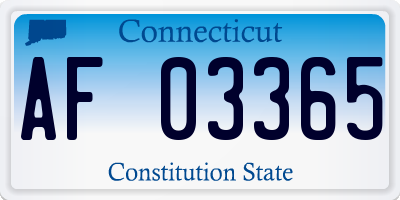 Connecticut

AF 03365

Constitution State